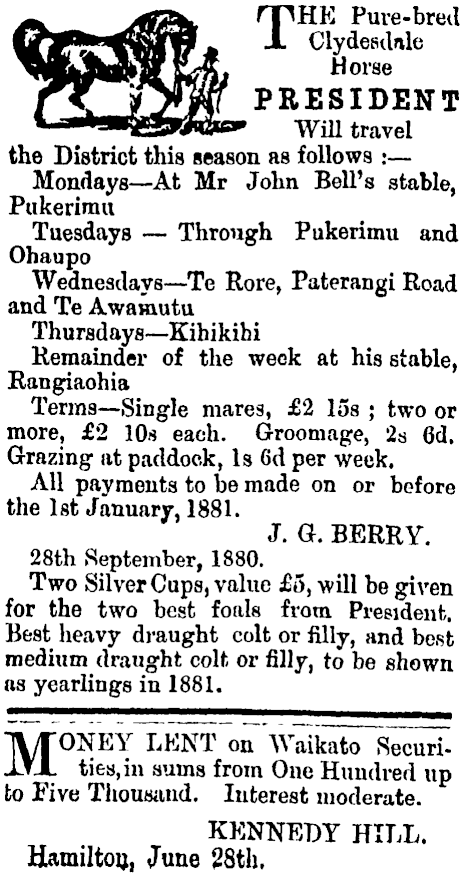 THE Pure-bred Clydesdale Horse

PRESIDENT

Will travel the District this season as follows :—

Mondays—At Mr John Bell's stable, Pukerimu

Tuesdays — Through Pukerimu and Ohaupo

Wednesdays—Te Rore, Paterangi Road and Te Awamutu

Thursdays—Kihikihi

Remainder of the week at his stable, Rangiaohia

Terms—Single mares, £2 15s ; two or more, £2 10s each. Groomage, 2s 6d. Grazing at paddock, 1s 6d per week.

All payments to be made on or before the 1st January, 1881.

J. G. BERRY.

28th September, 1880.

Two Silver Cups, value £5, will be given for the two best foals from President. Best heavy draught colt or filly, and best medium draught colt or filly, to be shown as yearlings in 1881.

MONEY LENT on Waikato Securities, in sums from One Hundred up to Five Thousand. Interest moderate.

KENNEDY HILL.

Hamilton, June 28th.